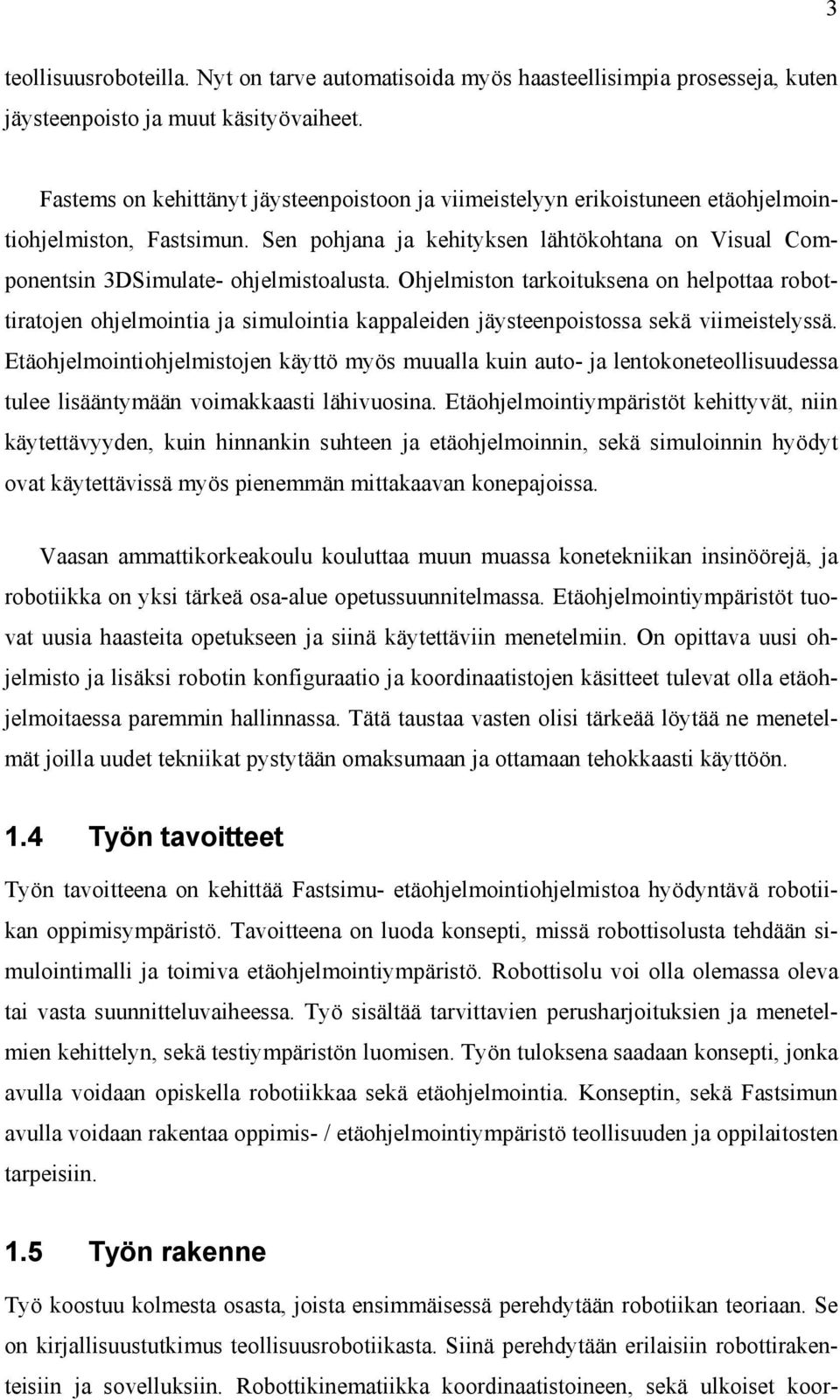 3

teollisuusroboteilla. Nyt on tarve automatisoida myös haasteellisimpia prosesseja, kuten jäysteenpoisto ja muut käsityövaiheet.

Fastems on kehittänyt jäysteenpoistoon ja viimeistelyyn erikoistuneen etäohjelmointiohjelmiston, Fastsimun. Sen pohjana ja kehityksen lähtökohtana on Visual Componentsin 3DSimulate- ohjelmistoalusta. Ohjelmiston tarkoituksena on helpottaa robottiratojen ohjelmointia ja simulointia kappaleiden jäysteenpoistossa sekä viimeistelyssä. Etäohjelmointiohjelmistojen käyttö myös muualla kuin auto- ja lentokoneteollisuudessa tulee lisääntymään voimakkaasti lähivuosina. Etäohjelmointiympäristöt kehittyvät, niin käytettävyyden, kuin hinnankin suhteen ja etäohjelmoinnin, sekä simuloinnin hyödyt ovat käytettävissä myös pienemmän mittakaavan konepajoissa.

Vaasan ammattikorkeakoulu kouluttaa muun muassa konetekniikan insinöörejä, ja robotiikka on yksi tärkeä osa-alue opetussuunnitelmassa. Etäohjelmointiympäristöt tuovat uusia haasteita opetukseen ja siinä käytettäviin menetelmiin. On opittava uusi ohjelmisto ja lisäksi robotin konfiguraatio ja koordinaatistojen käsitteet tulevat olla etäohjelmoitaessa paremmin hallinnassa. Tätä taustaa vasten olisi tärkeää löytää ne menetelmät joilla uudet tekniikat pystytään omaksumaan ja ottamaan tehokkaasti käyttöön.

1.4 Työn tavoitteet

Työn tavoitteena on kehittää Fastsimu- etäohjelmointiohjelmistoa hyödyntävä robotiikan oppimisympäristö. Tavoitteena on luoda konsepti, missä robottisolusta tehdään simulointimalli ja toimiva etäohjelmointiympäristö. Robottisolu voi olla olemassa oleva tai vasta suunnitteluvaiheessa. Työ sisältää tarvittavien perusharjoituksien ja menetelmien kehittelyn, sekä testiympäristön luomisen. Työn tuloksena saadaan konsepti, jonka avulla voidaan opiskella robotiikkaa sekä etäohjelmointia. Konseptin, sekä Fastsimun avulla voidaan rakentaa oppimis- / etäohjelmointiympäristö teollisuuden ja oppilaitosten tarpeisiin.

1.5 Työn rakenne

Työ koostuu kolmesta osasta, joista ensimmäisessä perehdytään robotiikan teoriaan. Se on kirjallisuustutkimus teollisuusrobotiikasta. Siinä perehdytään erilaisiin robottirakenteisiin ja sovelluksiin. Robottikinematiikka koordinaatistoineen, sekä ulkoiset koor-